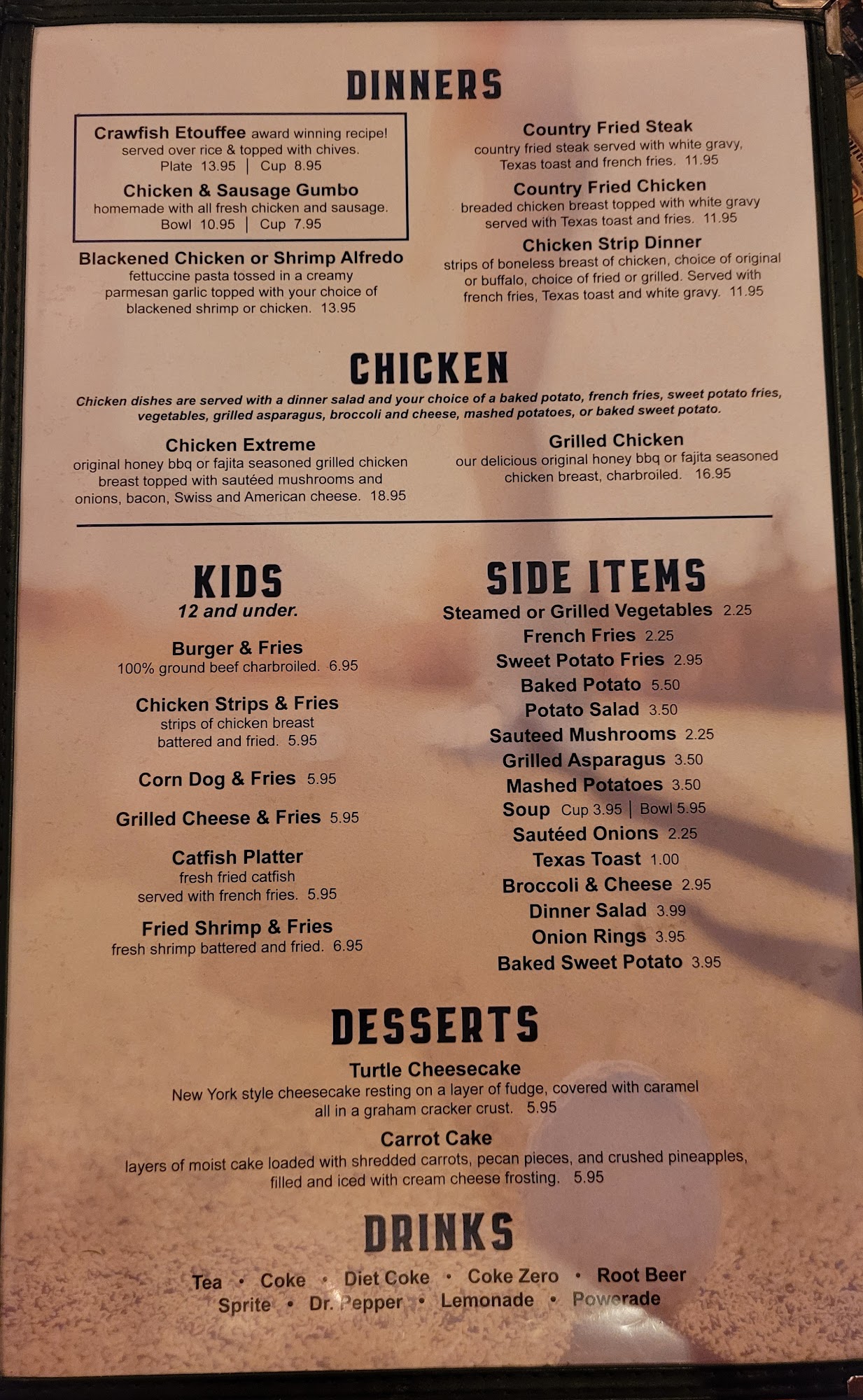 DINNERS

Crawfish Etouffee award winning recipe!
served over rice & topped with chives.
Plate 13.95 | Cup 8.95

Chicken & Sausage Gumbo
homemade with all fresh chicken and sausage.
Bowl 10.95 | Cup 7.95

Blackened Chicken or Shrimp Alfredo
fettuccine pasta tossed in a creamy parmesan garlic topped with your choice of blackened shrimp or chicken. 13.95

Country Fried Steak
country fried steak served with white gravy, Texas toast and french fries. 11.95

Country Fried Chicken
breaded chicken breast topped with white gravy served with Texas toast and fries. 11.95

Chicken Strip Dinner
strips of boneless breast of chicken, choice of original or buffalo, choice of fried or grilled. Served with french fries, Texas toast and white gravy. 11.95

CHICKEN

Chicken dishes are served with a dinner salad and your choice of a baked potato, french fries, sweet potato fries, vegetables, grilled asparagus, broccoli and cheese, mashed potatoes, or baked sweet potato.

Chicken Extreme
original honey bbq or fajita seasoned grilled chicken breast topped with sautéed mushrooms and onions, bacon, Swiss and American cheese. 18.95

Grilled Chicken
our delicious original honey bbq or fajita seasoned chicken breast, charbroiled. 16.95

KIDS
12 and under.

Burger & Fries
100% ground beef charbroiled. 6.95

Chicken Strips & Fries
strips of chicken breast battered and fried. 5.95

Corn Dog & Fries 5.95

Grilled Cheese & Fries 5.95

Catfish Platter
fresh fried catfish served with french fries. 5.95

Fried Shrimp & Fries
fresh shrimp battered and fried. 6.95

SIDE ITEMS

Steamed or Grilled Vegetables 2.25
French Fries 2.25
Sweet Potato Fries 2.95
Baked Potato 5.50
Potato Salad 3.50
Sauteed Mushrooms 2.25
Grilled Asparagus 3.50
Mashed Potatoes 3.50
Soup Cup 3.95 | Bowl 5.95
Sautéed Onions 2.25
Texas Toast 1.00
Broccoli & Cheese 2.95
Dinner Salad 3.99
Onion Rings 3.95
Baked Sweet Potato 3.95

DESSERTS

Turtle Cheesecake
New York style cheesecake resting on a layer of fudge, covered with caramel all in a graham cracker crust. 5.95

Carrot Cake
layers of moist cake loaded with shredded carrots, pecan pieces, and crushed pineapples, filled and iced with cream cheese frosting. 5.95

DRINKS

Tea • Coke • Diet Coke • Coke Zero • Root Beer
Sprite • Dr. Pepper • Lemonade • Powerade